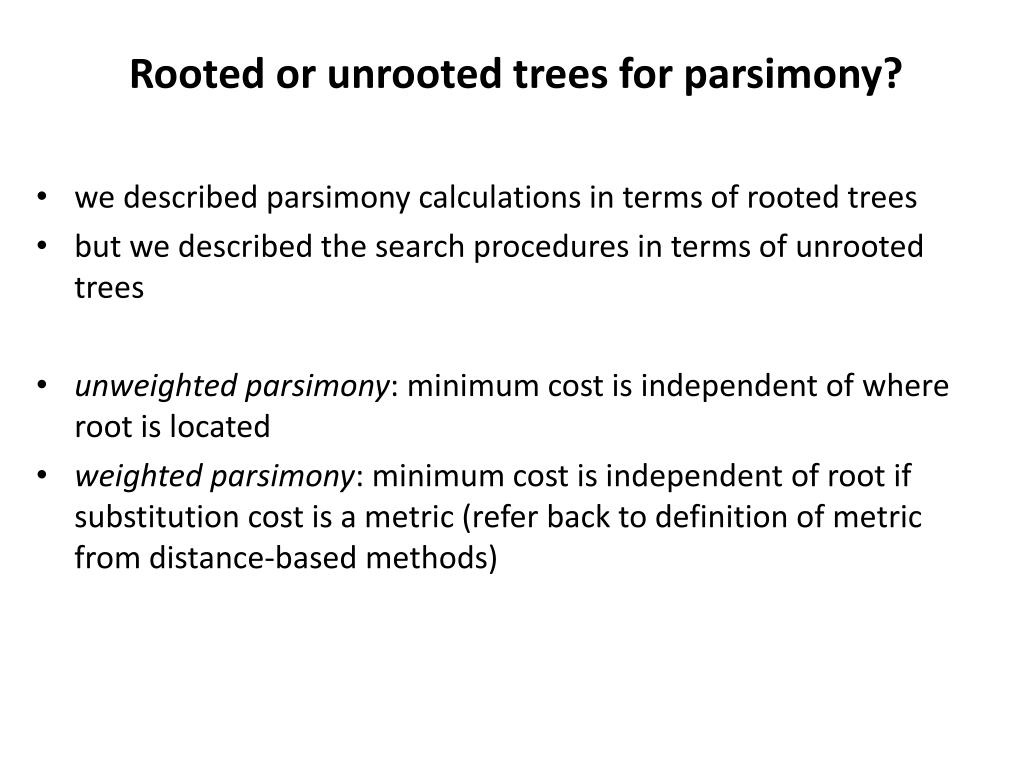 Rooted or unrooted trees for parsimony?

• we described parsimony calculations in terms of rooted trees
• but we described the search procedures in terms of unrooted trees

• unweighted parsimony: minimum cost is independent of where root is located
• weighted parsimony: minimum cost is independent of root if substitution cost is a metric (refer back to definition of metric from distance-based methods)